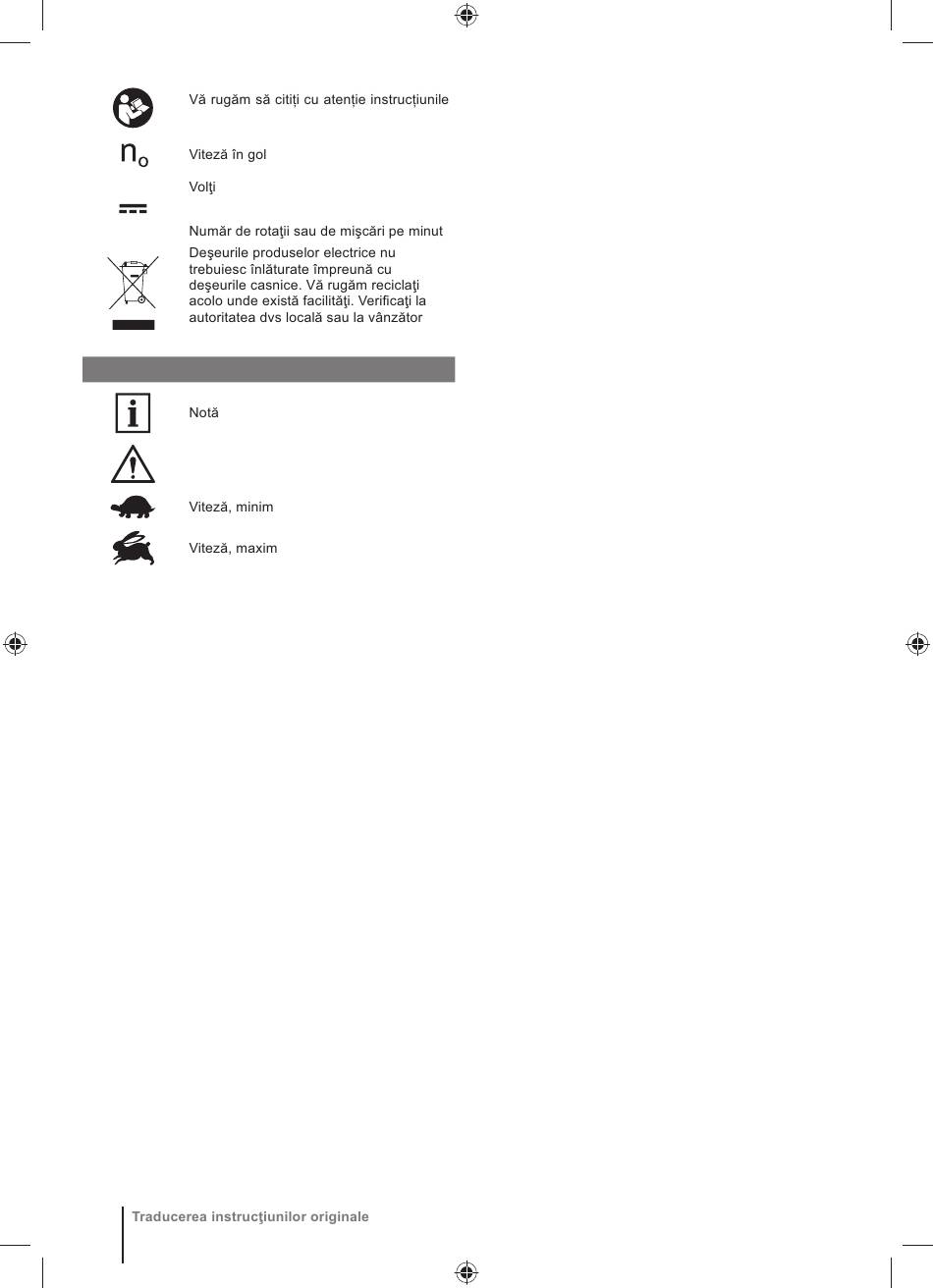 Vă rugăm să citiți cu atenție instrucțiunile

$n_o$

Viteză în gol

Volţi

Număr de rotaţii sau de mişcări pe minut

Deşeurile produselor electrice nu trebuiesc înlăturate împreună cu deşeurile casnice. Vă rugăm reciclaţi acolo unde există facilităţi. Verificaţi la autoritatea dvs locală sau la vânzător

Notă

Viteză, minim

Viteză, maxim

Traducerea instrucţiunilor originale